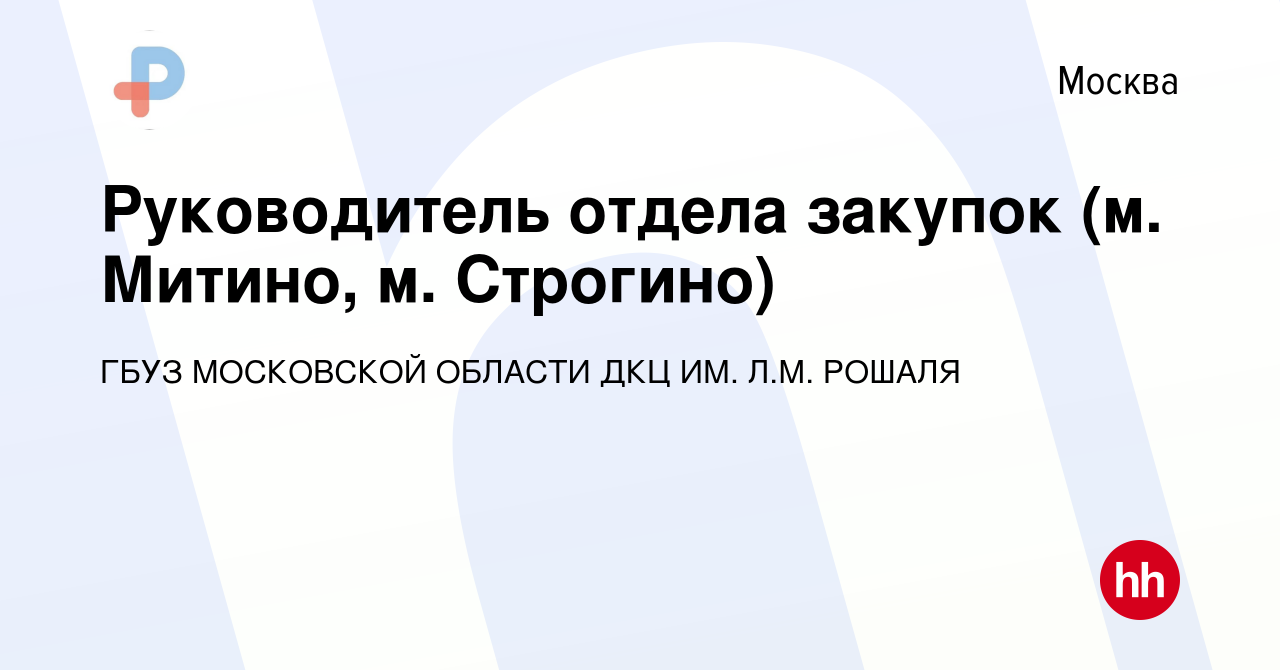 Москва

Руководитель отдела закупок (м. Митино, м. Строгино)

ГБУЗ МОСКОВСКОЙ ОБЛАСТИ ДКЦ ИМ. Л.М. РОШАЛЯ

hh